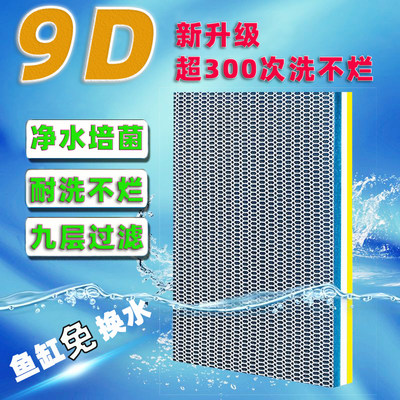 9D
新升级
超300次洗不烂

净水培菌

耐洗不烂

九层过滤

鱼缸免换水